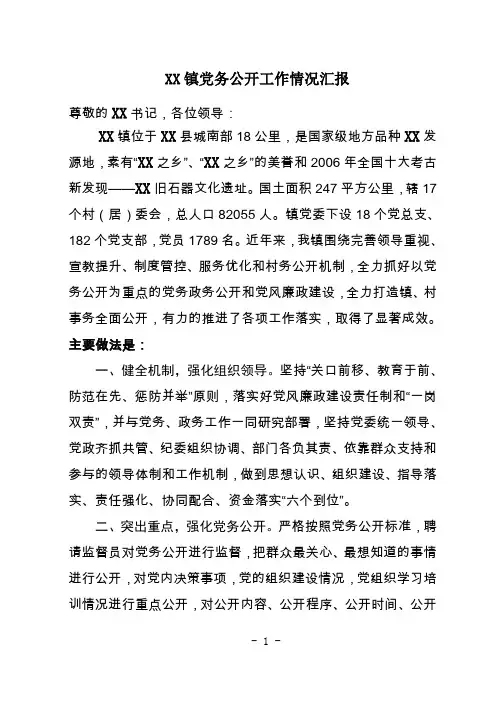 XX镇党务公开工作情况汇报

尊敬的XX书记，各位领导：

XX镇位于XX县城南部18公里，是国家级地方品种XX发源地，素有“XX之乡”、“XX之乡”的美誉和2006年全国十大考古新发现——XX旧石器文化遗址。国土面积247平方公里，辖17个村（居）委会，总人口82055人。镇党委下设18个党总支、182个党支部，党员1789名。近年来，我镇围绕完善领导重视、宣教提升、制度管控、服务优化和村务公开机制，全力抓好以党务公开为重点的党务政务公开和党风廉政建设，全力打造镇、村事务全面公开，有力的推进了各项工作落实，取得了显著成效。

主要做法是：

一、健全机制，强化组织领导。坚持“关口前移、教育于前、防范在先、惩防并举”原则，落实好党风廉政建设责任制和“一岗双责”，并与党务、政务工作一同研究部署，坚持党委统一领导、党政齐抓共管、纪委组织协调、部门各负其责、依靠群众支持和参与的领导体制和工作机制，做到思想认识、组织建设、指导落实、责任强化、协同配合、资金落实“六个到位”。

二、突出重点，强化党务公开。严格按照党务公开标准，聘请监督员对党务公开进行监督，把群众最关心、最想知道的事情进行公开，对党内决策事项，党的组织建设情况，党组织学习培训情况进行重点公开，对公开内容、公开程序、公开时间、公开

- 1 -